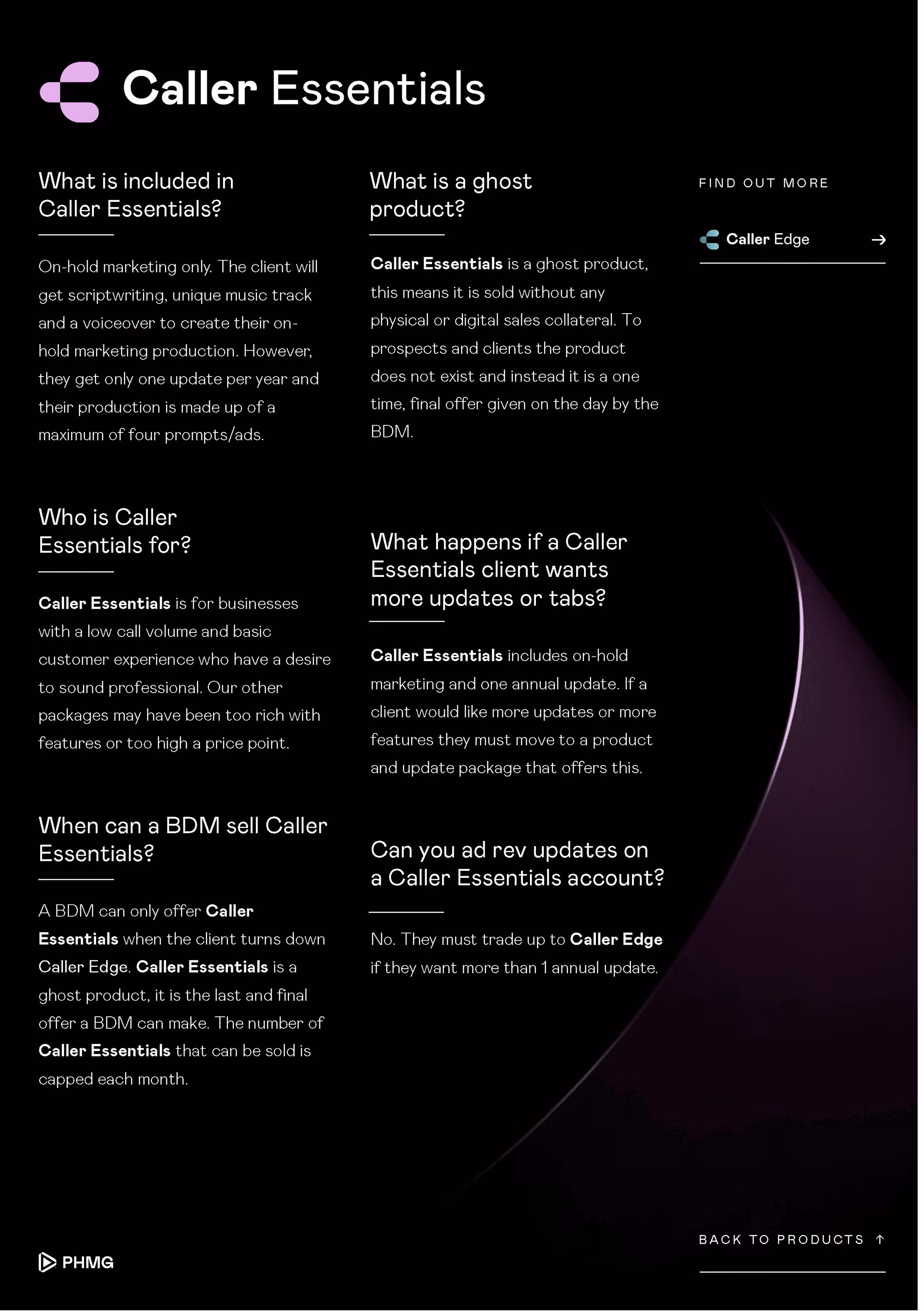 Caller Essentials

What is included in Caller Essentials?

On-hold marketing only. The client will get scriptwriting, unique music track and a voiceover to create their on-hold marketing production. However, they get only one update per year and their production is made up of a maximum of four prompts/ads.

Who is Caller Essentials for?

Caller Essentials is for businesses with a low call volume and basic customer experience who have a desire to sound professional. Our other packages may have been too rich with features or too high a price point.

When can a BDM sell Caller Essentials?

A BDM can only offer Caller Essentials when the client turns down Caller Edge. Caller Essentials is a ghost product, it is the last and final offer a BDM can make. The number of Caller Essentials that can be sold is capped each month.

What is a ghost product?

Caller Essentials is a ghost product, this means it is sold without any physical or digital sales collateral. To prospects and clients the product does not exist and instead it is a one time, final offer given on the day by the BDM.

What happens if a Caller Essentials client wants more updates or tabs?

Caller Essentials includes on-hold marketing and one annual update. If a client would like more updates or more features they must move to a product and update package that offers this.

Can you ad rev updates on a Caller Essentials account?

No. They must trade up to Caller Edge if they want more than 1 annual update.

FIND OUT MORE

Caller Edge →

BACK TO PRODUCTS ↑

PHMG